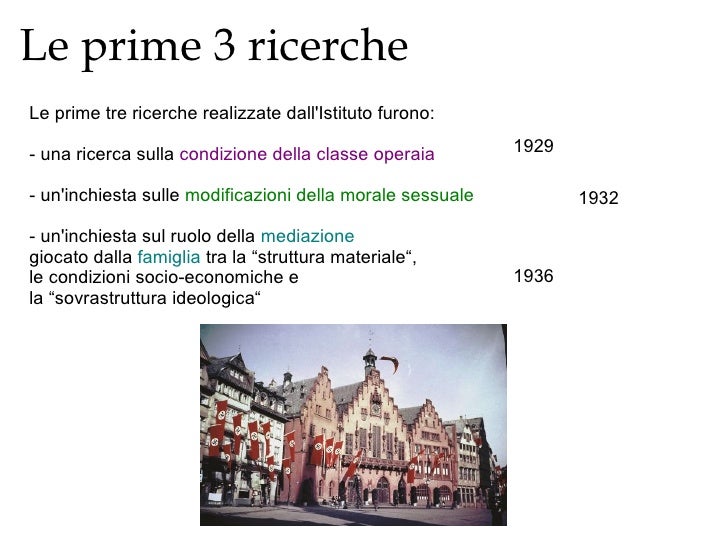 Le prime 3 ricerche

Le prime tre ricerche realizzate dall'Istituto furono:

- una ricerca sulla condizione della classe operaia

1929

- un'inchiesta sulle modificazioni della morale sessuale

1932

- un'inchiesta sul ruolo della mediazione giocato dalla famiglia tra la “struttura materiale“, le condizioni socio-economiche e la “sovrastruttura ideologica“

1936